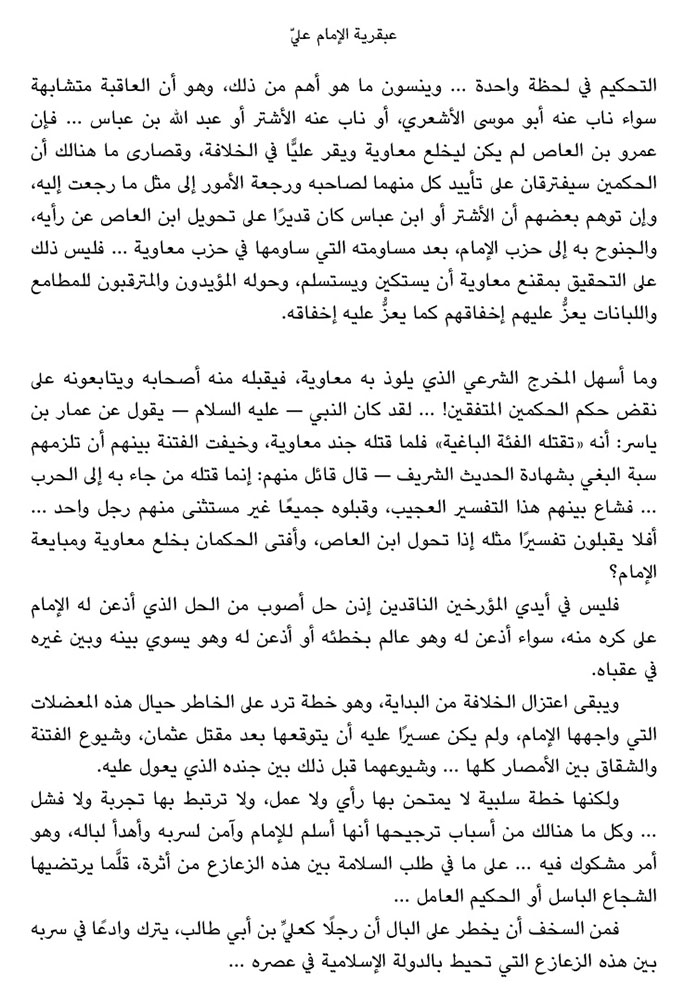 عبقرية الإمام عليّ

التحكيم في لحظة واحدة ... وينسون ما هو أهم من ذلك، وهو أن العاقبة متشابهة سواء ناب عنه أبو موسى الأشعري، أو ناب عنه الأشتر أو عبد الله بن عباس ... فإن عمرو بن العاص لم يكن ليخلع معاوية ويقر عليًّا في الخلافة، وقصارى ما هنالك أن الحكمين سيفترقان على تأييد كل منهما لصاحبه ورجعة الأمور إلى مثل ما رجعت إليه، وإن توهم بعضهم أن الأشتر أو ابن عباس كان قديرًا على تحويل ابن العاص عن رأيه، والجنوح به إلى حزب الإمام، بعد مساومته التي ساومها في حزب معاوية ... فليس ذلك على التحقيق بمقنع معاوية أن يستكين ويستسلم، وحوله المؤيدون والمترقبون للمطامع واللبانات يعزُّ عليهم إخفاقهم كما يعزُّ عليه إخفاقه.

وما أسهل المخرج الشرعي الذي يلوذ به معاوية، فيقبله منه أصحابه ويتابعونه على نقض حكم الحكمين المتفقين! ... لقد كان النبي — عليه السلام — يقول عن عمار بن ياسر: أنه «تقتله الفئة الباغية» فلما قتله جند معاوية، وخيفت الفتنة بينهم أن تلزمهم سبة البغي بشهادة الحديث الشريف — قال قائل منهم: إنما قتله من جاء به إلى الحرب ... فشاع بينهم هذا التفسير العجيب، وقبلوه جميعًا غير مستثنى منهم رجل واحد ... أفلا يقبلون تفسيرًا مثله إذا تحول ابن العاص، وأفتى الحكمان بخلع معاوية ومبايعة الإمام؟

فليس في أيدي المؤرخين الناقدين إذن حل أصوب من الحل الذي أذعن له الإمام على كره منه، سواء أذعن له وهو عالم بخطئه أو أذعن له وهو يسوي بينه وبين غيره في عقباه.

ويبقى اعتزال الخلافة من البداية، وهو خطة ترد على الخاطر حيال هذه المعضلات التي واجهها الإمام، ولم يكن عسيرًا عليه أن يتوقعها بعد مقتل عثمان، وشيوع الفتنة والشقاق بين الأمصار كلها ... وشيوعهما قبل ذلك بين جنده الذي يعول عليه.

ولكنها خطة سلبية لا يمتحن بها رأي ولا عمل، ولا ترتبط بها تجربة ولا فشل ... وكل ما هنالك من أسباب ترجيحها أنها أسلم للإمام وآمن لسربه وأهدأ لباله، وهو أمر مشكوك فيه ... على ما في طلب السلامة بين هذه الزعازع من أثرة، قلَّما يرتضيها الشجاع الباسل أو الحكيم العامل ...

فمن السخف أن يخطر على البال أن رجلًا كعليِّ بن أبي طالب، يترك وادعًا في سربه بين هذه الزعازع التي تحيط بالدولة الإسلامية في عصره ...